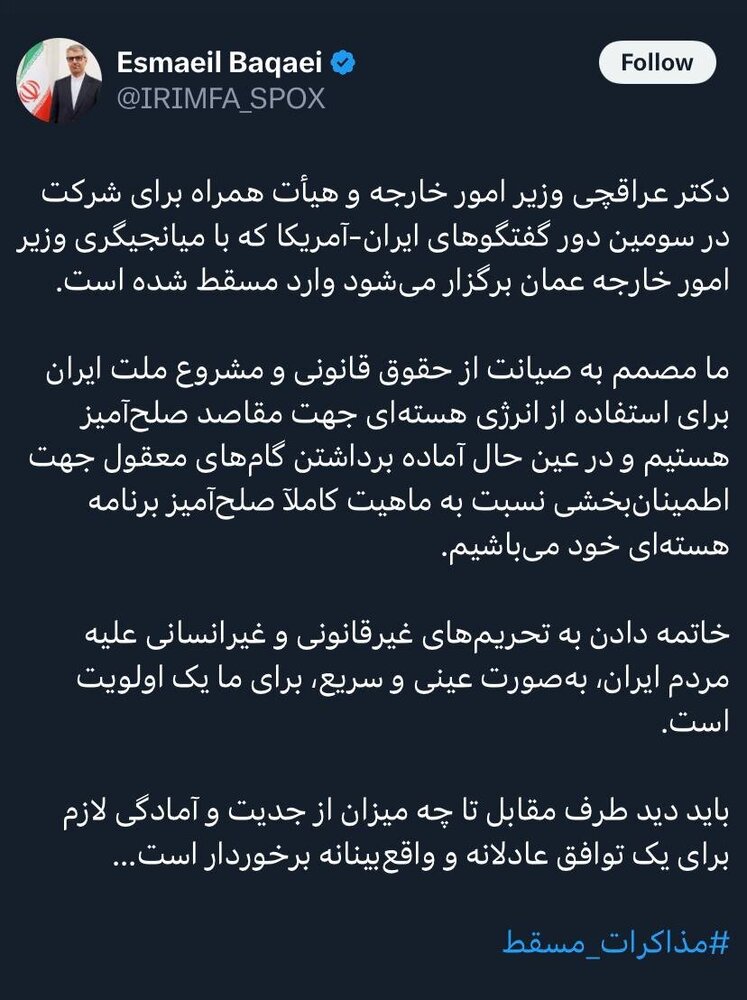 Esmaeil Baqaei
@IRIMFA_SPOX

Follow

دکتر عراقچی وزیر امور خارجه و هیأت همراه برای شرکت در سومین دور گفتگوهای ایران-آمریکا که با میانجیگری وزیر امور خارجه عمان برگزار می‌شود وارد مسقط شده است.

ما مصمم به صیانت از حقوق قانونی و مشروع ملت ایران برای استفاده از انرژی هسته‌ای جهت مقاصد صلح‌آمیز هستیم و در عین حال آماده برداشتن گام‌های معقول جهت اطمینان‌بخشی نسبت به ماهیت کاملاً صلح‌آمیز برنامه هسته‌ای خود می‌باشیم.

خاتمه دادن به تحریم‌های غیرقانونی و غیرانسانی علیه مردم ایران، به‌صورت عینی و سریع، برای ما یک اولویت است.

باید دید طرف مقابل تا چه میزان از جدیت و آمادگی لازم برای یک توافق عادلانه و واقع‌بینانه برخوردار است...

#مذاکرات_مسقط